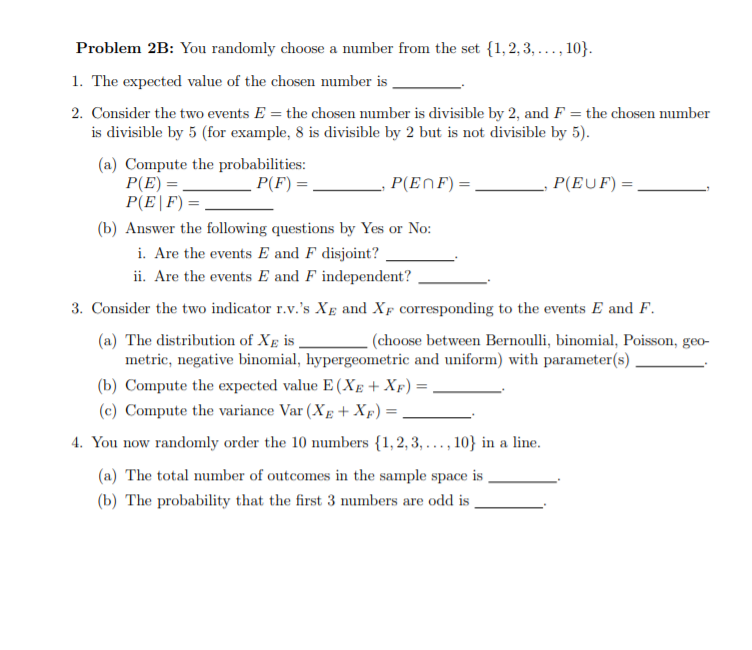 **Problem 2B:** You randomly choose a number from the set $\{1, 2, 3, \ldots, 10\}$.

1. The expected value of the chosen number is ________.

2. Consider the two events $E$ = the chosen number is divisible by 2, and $F$ = the chosen number is divisible by 5 (for example, 8 is divisible by 2 but is not divisible by 5).

(a) Compute the probabilities:
$P(E) =$ ________ $P(F) =$ ________, $P(E \cap F) =$ ________, $P(E \cup F) =$ ________, $P(E \mid F) =$ ________

(b) Answer the following questions by Yes or No:

i. Are the events $E$ and $F$ disjoint? ________.

ii. Are the events $E$ and $F$ independent? ________.

3. Consider the two indicator r.v.'s $X_E$ and $X_F$ corresponding to the events $E$ and $F$.

(a) The distribution of $X_E$ is ________ (choose between Bernoulli, binomial, Poisson, geometric, negative binomial, hypergeometric and uniform) with parameter(s) ________.

(b) Compute the expected value $\mathrm{E}(X_E + X_F) =$ ________.

(c) Compute the variance $\mathrm{Var}(X_E + X_F) =$ ________.

4. You now randomly order the 10 numbers $\{1, 2, 3, \ldots, 10\}$ in a line.

(a) The total number of outcomes in the sample space is ________.

(b) The probability that the first 3 numbers are odd is ________.